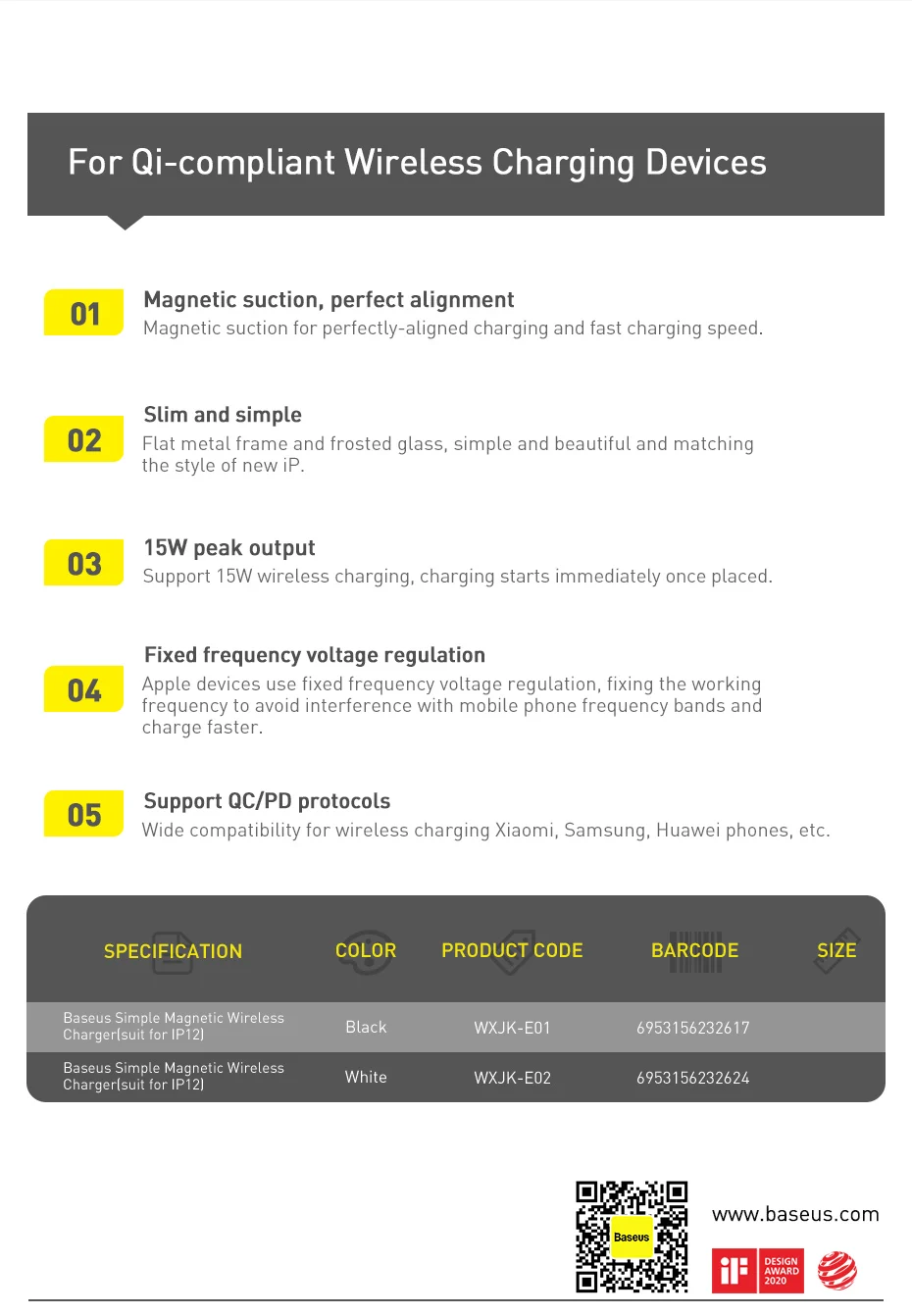 For Qi-compliant Wireless Charging Devices

01
Magnetic suction, perfect alignment
Magnetic suction for perfectly-aligned charging and fast charging speed.

02
Slim and simple
Flat metal frame and frosted glass, simple and beautiful and matching the style of new iP.

03
15W peak output
Support 15W wireless charging, charging starts immediately once placed.

04
Fixed frequency voltage regulation
Apple devices use fixed frequency voltage regulation, fixing the working frequency to avoid interference with mobile phone frequency bands and charge faster.

05
Support QC/PD protocols
Wide compatibility for wireless charging Xiaomi, Samsung, Huawei phones, etc.

| SPECIFICATION | COLOR | PRODUCT CODE | BARCODE | SIZE |
|---|---|---|---|---|
| Baseus Simple Magnetic Wireless Charger(suit for IP12) | Black | WXJK-E01 | 6953156232617 | |
| Baseus Simple Magnetic Wireless Charger(suit for IP12) | White | WXJK-E02 | 6953156232624 | |

Baseus

www.baseus.com

iF DESIGN AWARD 2020